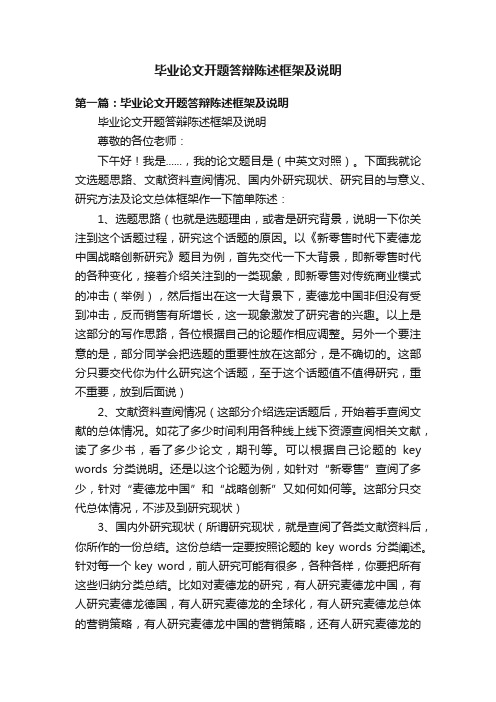 毕业论文开题答辩陈述框架及说明

第一篇：毕业论文开题答辩陈述框架及说明

毕业论文开题答辩陈述框架及说明

尊敬的各位老师：

下午好！我是……，我的论文题目是（中英文对照）。下面我就论文选题思路、文献资料查阅情况、国内外研究现状、研究目的与意义、研究方法及论文总体框架作一下简单陈述：

1、选题思路（也就是选题理由，或者是研究背景，说明一下你关注到这个话题过程，研究这个话题的原因。以《新零售时代下麦德龙中国战略创新研究》题目为例，首先交代一下大背景，即新零售时代的各种变化，接着介绍关注到的一类现象，即新零售对传统商业模式的冲击（举例），然后指出在这一大背景下，麦德龙中国非但没有受到冲击，反而销售有所增长，这一现象激发了研究者的兴趣。以上是这部分的写作思路，各位根据自己的论题作相应调整。另外一个要注意的是，部分同学会把选题的重要性放在这部分，是不确切的。这部分只要交代你为什么研究这个话题，至于这个话题值不值得研究，重不重要，放到后面说）

2、文献资料查阅情况（这部分介绍选定话题后，开始着手查阅文献的总体情况。如花了多少时间利用各种线上线下资源查阅相关文献，读了多少书，看了多少论文，期刊等。可以根据自己论题的 key words 分类说明。还是以这个论题为例，如针对“新零售”查阅了多少，针对“麦德龙中国”和“战略创新”又如何如何等。这部分只交代总体情况，不涉及到研究现状）

3、国内外研究现状（所谓研究现状，就是查阅了各类文献资料后，你所作的一份总结。这份总结一定要按照论题的 key words 分类阐述。针对每一个 key word，前人研究可能有很多，各种各样，你要把所有这些归纳分类总结。比如对麦德龙的研究，有人研究麦德龙中国，有人研究麦德龙德国，有人研究麦德龙的全球化，有人研究麦德龙总体的营销策略，有人研究麦德龙中国的营销策略，还有人研究麦德龙的